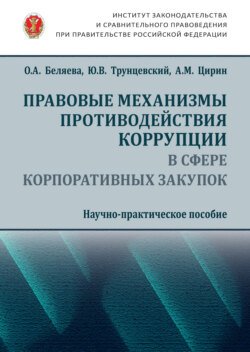 ИНСТИТУТ ЗАКОНОДАТЕЛЬСТВА
И СРАВНИТЕЛЬНОГО ПРАВОВЕДЕНИЯ
ПРИ ПРАВИТЕЛЬСТВЕ РОССИЙСКОЙ ФЕДЕРАЦИИ

О.А. Беляева, Ю.В. Трунцевский, А.М. Цирин

ПРАВОВЫЕ МЕХАНИЗМЫ ПРОТИВОДЕЙСТВИЯ КОРРУПЦИИ
В СФЕРЕ КОРПОРАТИВНЫХ ЗАКУПОК

Научно-практическое пособие